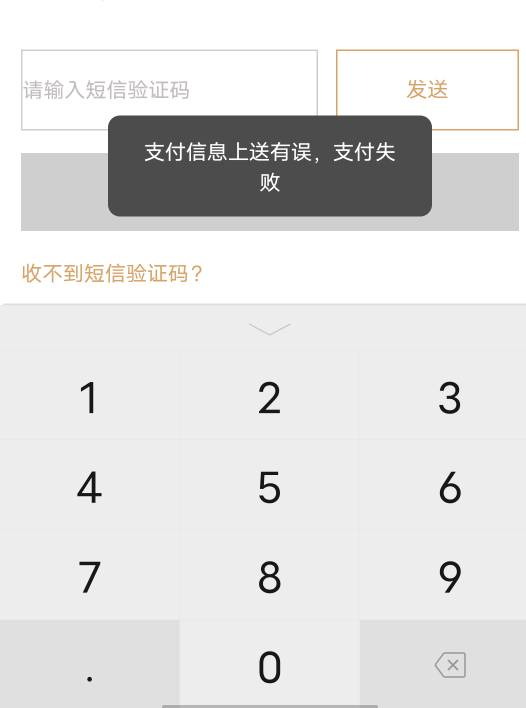 请输入短信验证码

发送

支付信息上送有误，支付失败

收不到短信验证码？

1
2
3
4
5
6
7
8
9
.
0